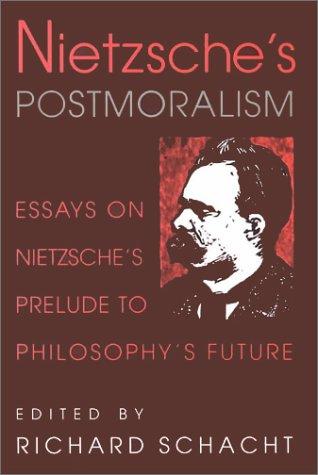 Nietzsche's
POSTMORALISM

ESSAYS ON
NIETZSCHE'S
PRELUDE TO
PHILOSOPHY'S FUTURE

EDITED BY
RICHARD SCHACHT